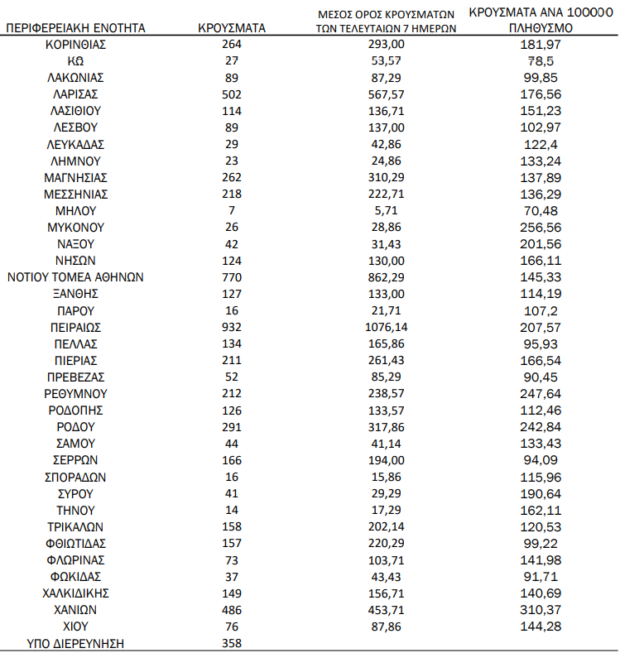 | ΠΕΡΙΦΕΡΕΙΑΚΗ ΕΝΟΤΗΤΑ | ΚΡΟΥΣΜΑΤΑ | ΜΕΣΟΣ ΟΡΟΣ ΚΡΟΥΣΜΑΤΩΝ ΤΩΝ ΤΕΛΕΥΤΑΙΩΝ 7 ΗΜΕΡΩΝ | ΚΡΟΥΣΜΑΤΑ ΑΝΑ 100000 ΠΛΗΘΥΣΜΟ |
|---|---|---|---|
| ΚΟΡΙΝΘΙΑΣ | 264 | 293,00 | 181,97 |
| ΚΩ | 27 | 53,57 | 78,5 |
| ΛΑΚΩΝΙΑΣ | 89 | 87,29 | 99,85 |
| ΛΑΡΙΣΑΣ | 502 | 567,57 | 176,56 |
| ΛΑΣΙΘΙΟΥ | 114 | 136,71 | 151,23 |
| ΛΕΣΒΟΥ | 89 | 137,00 | 102,97 |
| ΛΕΥΚΑΔΑΣ | 29 | 42,86 | 122,4 |
| ΛΗΜΝΟΥ | 23 | 24,86 | 133,24 |
| ΜΑΓΝΗΣΙΑΣ | 262 | 310,29 | 137,89 |
| ΜΕΣΣΗΝΙΑΣ | 218 | 222,71 | 136,29 |
| ΜΗΛΟΥ | 7 | 5,71 | 70,48 |
| ΜΥΚΟΝΟΥ | 26 | 28,86 | 256,56 |
| ΝΑΞΟΥ | 42 | 31,43 | 201,56 |
| ΝΗΣΩΝ | 124 | 130,00 | 166,11 |
| ΝΟΤΙΟΥ ΤΟΜΕΑ ΑΘΗΝΩΝ | 770 | 862,29 | 145,33 |
| ΞΑΝΘΗΣ | 127 | 133,00 | 114,19 |
| ΠΑΡΟΥ | 16 | 21,71 | 107,2 |
| ΠΕΙΡΑΙΩΣ | 932 | 1076,14 | 207,57 |
| ΠΕΛΛΑΣ | 134 | 165,86 | 95,93 |
| ΠΙΕΡΙΑΣ | 211 | 261,43 | 166,54 |
| ΠΡΕΒΕΖΑΣ | 52 | 85,29 | 90,45 |
| ΡΕΘΥΜΝΟΥ | 212 | 238,57 | 247,64 |
| ΡΟΔΟΠΗΣ | 126 | 133,57 | 112,46 |
| ΡΟΔΟΥ | 291 | 317,86 | 242,84 |
| ΣΑΜΟΥ | 44 | 41,14 | 133,43 |
| ΣΕΡΡΩΝ | 166 | 194,00 | 94,09 |
| ΣΠΟΡΑΔΩΝ | 16 | 15,86 | 115,96 |
| ΣΥΡΟΥ | 41 | 29,29 | 190,64 |
| ΤΗΝΟΥ | 14 | 17,29 | 162,11 |
| ΤΡΙΚΑΛΩΝ | 158 | 202,14 | 120,53 |
| ΦΘΙΩΤΙΔΑΣ | 157 | 220,29 | 99,22 |
| ΦΛΩΡΙΝΑΣ | 73 | 103,71 | 141,98 |
| ΦΩΚΙΔΑΣ | 37 | 43,43 | 91,71 |
| ΧΑΛΚΙΔΙΚΗΣ | 149 | 156,71 | 140,69 |
| ΧΑΝΙΩΝ | 486 | 453,71 | 310,37 |
| ΧΙΟΥ | 76 | 87,86 | 144,28 |
| ΥΠΟ ΔΙΕΡΕΥΝΗΣΗ | 358 | | |